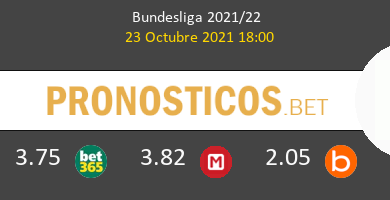 Bundesliga 2021/22
23 Octubre 2021 18:00

PRONOSTICOS.BET

3.75 bet365 3.82 M 2.05 b